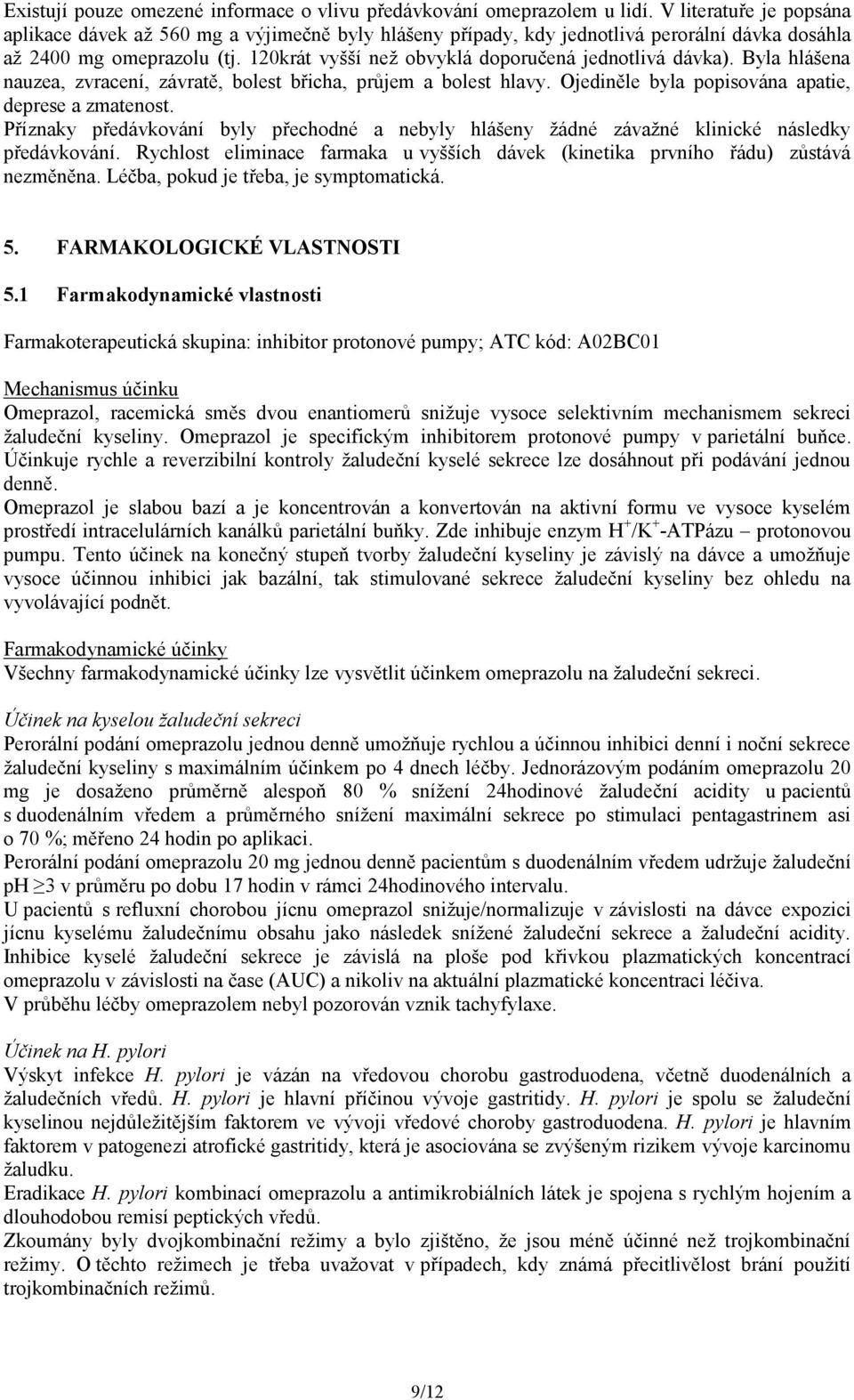 Existují pouze omezené informace o vlivu předávkování omeprazolem u lidí. V literatuře je popsána aplikace dávek až 560 mg a výjimečně byly hlášeny případy, kdy jednotlivá perorální dávka dosáhla až 2400 mg omeprazolu (tj. 120krát vyšší než obvyklá doporučená jednotlivá dávka). Byla hlášena nauzea, zvracení, závratě, bolest břicha, průjem a bolest hlavy. Ojediněle byla popisována apatie, deprese a zmatenost.
Příznaky předávkování byly přechodné a nebyly hlášeny žádné závažné klinické následky předávkování. Rychlost eliminace farmaka u vyšších dávek (kinetika prvního řádu) zůstává nezměněna. Léčba, pokud je třeba, je symptomatická.

5. FARMAKOLOGICKÉ VLASTNOSTI

5.1 Farmakodynamické vlastnosti

Farmakoterapeutická skupina: inhibitor protonové pumpy; ATC kód: A02BC01

Mechanismus účinku
Omeprazol, racemická směs dvou enantiomerů snižuje vysoce selektivním mechanismem sekreci žaludeční kyseliny. Omeprazol je specifickým inhibitorem protonové pumpy v parietální buňce. Účinkuje rychle a reverzibilní kontroly žaludeční kyselé sekrece lze dosáhnout při podávání jednou denně.
Omeprazol je slabou bazí a je koncentrován a konvertován na aktivní formu ve vysoce kyselém prostředí intracelulárních kanálků parietální buňky. Zde inhibuje enzym $H^+/K^+$-ATPázu – protonovou pumpu. Tento účinek na konečný stupeň tvorby žaludeční kyseliny je závislý na dávce a umožňuje vysoce účinnou inhibici jak bazální, tak stimulované sekrece žaludeční kyseliny bez ohledu na vyvolávající podnět.

Farmakodynamické účinky
Všechny farmakodynamické účinky lze vysvětlit účinkem omeprazolu na žaludeční sekreci.

Účinek na kyselou žaludeční sekreci
Perorální podání omeprazolu jednou denně umožňuje rychlou a účinnou inhibici denní i noční sekrece žaludeční kyseliny s maximálním účinkem po 4 dnech léčby. Jednorázovým podáním omeprazolu 20 mg je dosaženo průměrně alespoň 80 % snížení 24hodinové žaludeční acidity u pacientů s duodenálním vředem a průměrného snížení maximální sekrece po stimulaci pentagastrinem asi o 70 %; měřeno 24 hodin po aplikaci.
Perorální podání omeprazolu 20 mg jednou denně pacientům s duodenálním vředem udržuje žaludeční pH $\geq 3$ v průměru po dobu 17 hodin v rámci 24hodinového intervalu.
U pacientů s refluxní chorobou jícnu omeprazol snižuje/normalizuje v závislosti na dávce expozici jícnu kyselému žaludečnímu obsahu jako následek snížené žaludeční sekrece a žaludeční acidity. Inhibice kyselé žaludeční sekrece je závislá na ploše pod křivkou plazmatických koncentrací omeprazolu v závislosti na čase (AUC) a nikoliv na aktuální plazmatické koncentraci léčiva.
V průběhu léčby omeprazolem nebyl pozorován vznik tachyfylaxe.

Účinek na H. pylori
Výskyt infekce H. pylori je vázán na vředovou chorobu gastroduodena, včetně duodenálních a žaludečních vředů. H. pylori je hlavní příčinou vývoje gastritidy. H. pylori je spolu se žaludeční kyselinou nejdůležitějším faktorem ve vývoji vředové choroby gastroduodena. H. pylori je hlavním faktorem v patogenezi atrofické gastritidy, která je asociována se zvýšeným rizikem vývoje karcinomu žaludku.
Eradikace H. pylori kombinací omeprazolu a antimikrobiálních látek je spojena s rychlým hojením a dlouhodobou remisí peptických vředů.
Zkoumány byly dvojkombinační režimy a bylo zjištěno, že jsou méně účinné než trojkombinační režimy. O těchto režimech je třeba uvažovat v případech, kdy známá přecitlivělost brání použití trojkombinačních režimů.

9/12